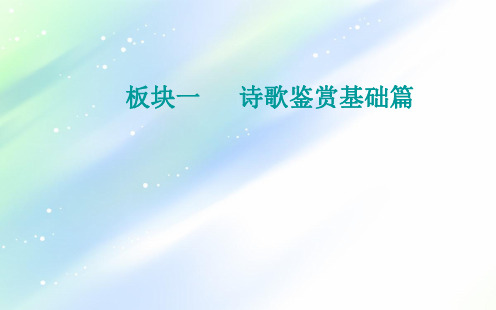 板块一　诗歌鉴赏基础篇